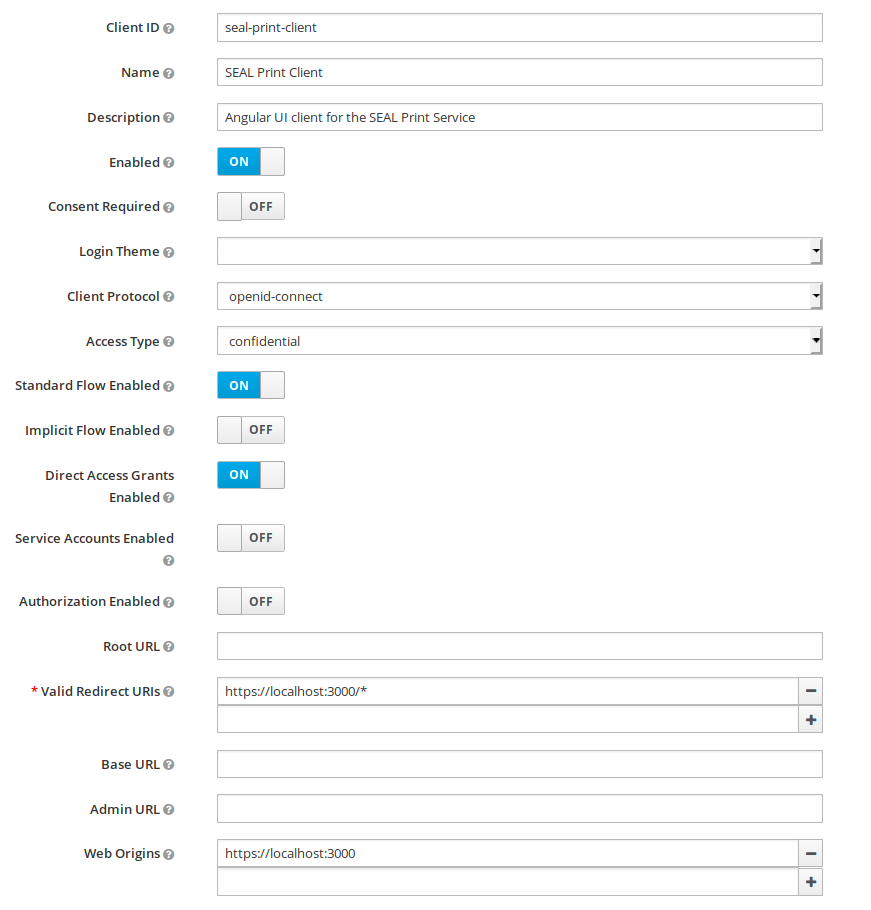 Client ID seal-print-client

Name SEAL Print Client

Description Angular UI client for the SEAL Print Service

Enabled ON

Consent Required OFF

Login Theme

Client Protocol openid-connect

Access Type confidential

Standard Flow Enabled ON

Implicit Flow Enabled OFF

Direct Access Grants Enabled ON

Service Accounts Enabled OFF

Authorization Enabled OFF

Root URL

* Valid Redirect URIs https://localhost:3000/* −
+

Base URL

Admin URL

Web Origins https://localhost:3000 −
+